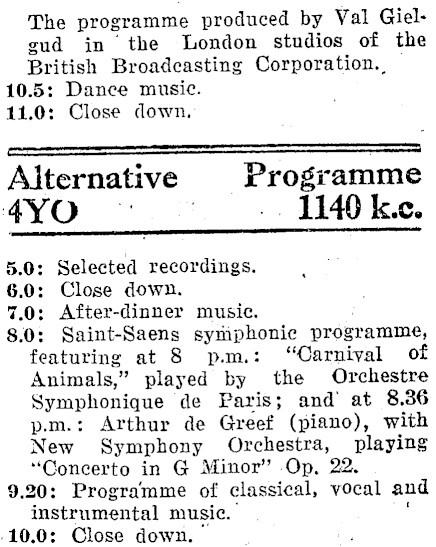 The programme produced by Val Gielgud in the London studios of the British Broadcasting Corporation.
10.5: Dance music.
11.0: Close down.

Alternative Programme
4YO 1140 k.c.

5.0: Selected recordings.
6.0: Close down.
7.0: After-dinner music.
8.0: Saint-Saens symphonic programme, featuring at 8 p.m.: "Carnival of Animals," played by the Orchestre Symphonique de Paris; and at 8.36 p.m.: Arthur de Greef (piano), with New Symphony Orchestra, playing "Concerto in G Minor" Op. 22.
9.20: Programme of classical, vocal and instrumental music.
10.0: Close down.